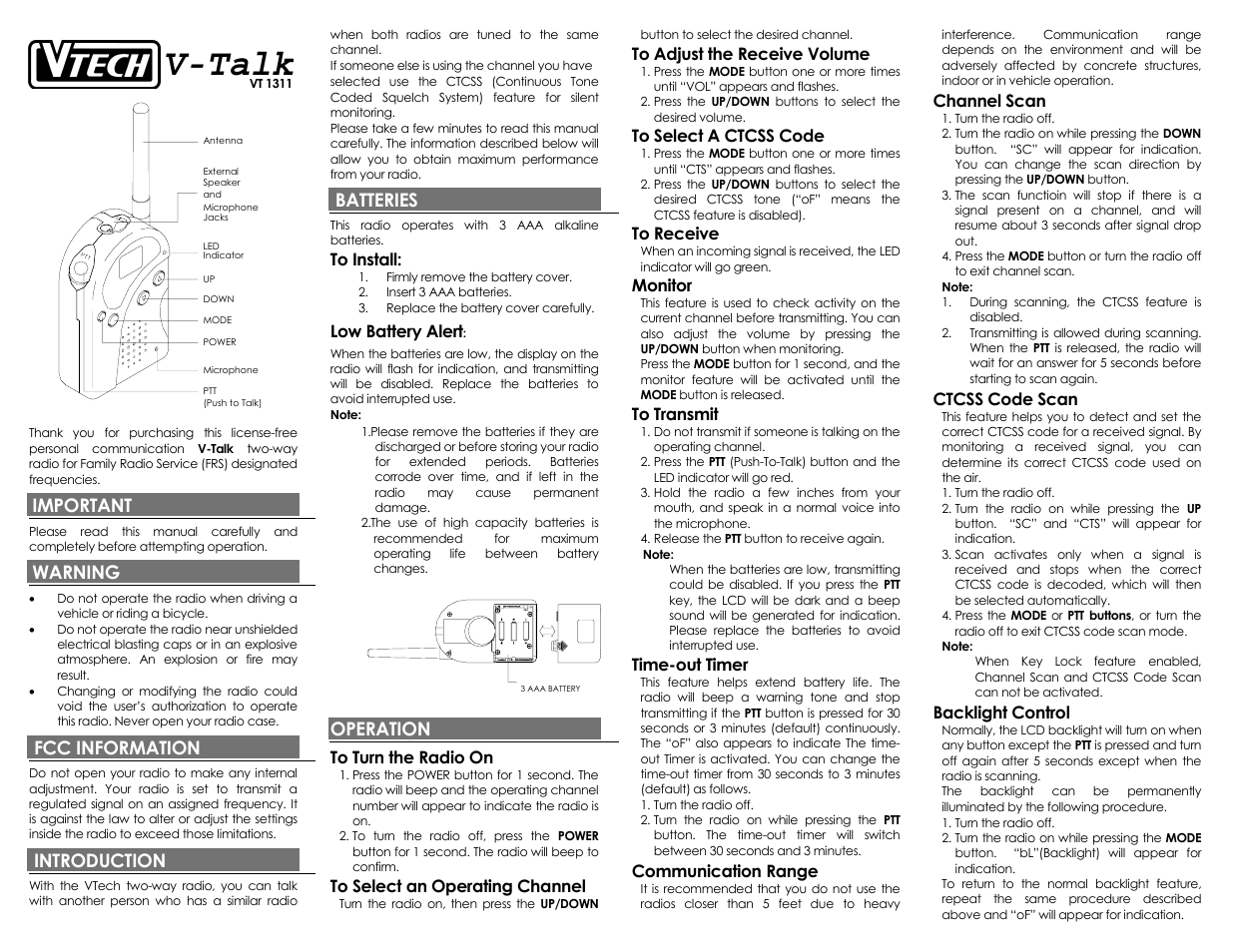 VTECH V-Talk
VT 1311

Antenna
External Speaker and Microphone Jacks
LED Indicator
UP
DOWN
MODE
POWER
Microphone
PTT (Push to Talk)

Thank you for purchasing this license-free personal communication V-Talk two-way radio for Family Radio Service (FRS) designated frequencies.

IMPORTANT

Please read this manual carefully and completely before attempting operation.

WARNING

• Do not operate the radio when driving a vehicle or riding a bicycle.
• Do not operate the radio near unshielded electrical blasting caps or in an explosive atmosphere. An explosion or fire may result.
• Changing or modifying the radio could void the user's authorization to operate this radio. Never open your radio case.

FCC INFORMATION

Do not open your radio to make any internal adjustment. Your radio is set to transmit a regulated signal on an assigned frequency. It is against the law to alter or adjust the settings inside the radio to exceed those limitations.

INTRODUCTION

With the VTech two-way radio, you can talk with another person who has a similar radio when both radios are tuned to the same channel.
If someone else is using the channel you have selected use the CTCSS (Continuous Tone Coded Squelch System) feature for silent monitoring.
Please take a few minutes to read this manual carefully. The information described below will allow you to obtain maximum performance from your radio.

BATTERIES

This radio operates with 3 AAA alkaline batteries.

To Install:
1. Firmly remove the battery cover.
2. Insert 3 AAA batteries.
3. Replace the battery cover carefully.

Low Battery Alert:
When the batteries are low, the display on the radio will flash for indication, and transmitting will be disabled. Replace the batteries to avoid interrupted use.
Note:
1.Please remove the batteries if they are discharged or before storing your radio for extended periods. Batteries corrode over time, and if left in the radio may cause permanent damage.
2.The use of high capacity batteries is recommended for maximum operating life between battery changes.

3 AAA BATTERY

OPERATION

To Turn the Radio On
1. Press the POWER button for 1 second. The radio will beep and the operating channel number will appear to indicate the radio is on.
2. To turn the radio off, press the POWER button for 1 second. The radio will beep to confirm.

To Select an Operating Channel
Turn the radio on, then press the UP/DOWN button to select the desired channel.

To Adjust the Receive Volume
1. Press the MODE button one or more times until "VOL" appears and flashes.
2. Press the UP/DOWN buttons to select the desired volume.

To Select A CTCSS Code
1. Press the MODE button one or more times until "CTS" appears and flashes.
2. Press the UP/DOWN buttons to select the desired CTCSS tone ("oF" means the CTCSS feature is disabled).

To Receive
When an incoming signal is received, the LED indicator will go green.

Monitor
This feature is used to check activity on the current channel before transmitting. You can also adjust the volume by pressing the UP/DOWN button when monitoring.
Press the MODE button for 1 second, and the monitor feature will be activated until the MODE button is released.

To Transmit
1. Do not transmit if someone is talking on the operating channel.
2. Press the PTT (Push-To-Talk) button and the LED indicator will go red.
3. Hold the radio a few inches from your mouth, and speak in a normal voice into the microphone.
4. Release the PTT button to receive again.
Note:
When the batteries are low, transmitting could be disabled. If you press the PTT key, the LCD will be dark and a beep sound will be generated for indication. Please replace the batteries to avoid interrupted use.

Time-out Timer
This feature helps extend battery life. The radio will beep a warning tone and stop transmitting if the PTT button is pressed for 30 seconds or 3 minutes (default) continuously. The "oF" also appears to indicate The time-out Timer is activated. You can change the time-out timer from 30 seconds to 3 minutes (default) as follows.
1. Turn the radio off.
2. Turn the radio on while pressing the PTT button. The time-out timer will switch between 30 seconds and 3 minutes.

Communication Range
It is recommended that you do not use the radios closer than 5 feet due to heavy interference. Communication range depends on the environment and will be adversely affected by concrete structures, indoor or in vehicle operation.

Channel Scan
1. Turn the radio off.
2. Turn the radio on while pressing the DOWN button. "SC" will appear for indication. You can change the scan direction by pressing the UP/DOWN button.
3. The scan functioin will stop if there is a signal present on a channel, and will resume about 3 seconds after signal drop out.
4. Press the MODE button or turn the radio off to exit channel scan.
Note:
1. During scanning, the CTCSS feature is disabled.
2. Transmitting is allowed during scanning. When the PTT is released, the radio will wait for an answer for 5 seconds before starting to scan again.

CTCSS Code Scan
This feature helps you to detect and set the correct CTCSS code for a received signal. By monitoring a received signal, you can determine its correct CTCSS code used on the air.
1. Turn the radio off.
2. Turn the radio on while pressing the UP button. "SC" and "CTS" will appear for indication.
3. Scan activates only when a signal is received and stops when the correct CTCSS code is decoded, which will then be selected automatically.
4. Press the MODE or PTT buttons, or turn the radio off to exit CTCSS code scan mode.
Note:
When Key Lock feature enabled, Channel Scan and CTCSS Code Scan can not be activated.

Backlight Control
Normally, the LCD backlight will turn on when any button except the PTT is pressed and turn off again after 5 seconds except when the radio is scanning.
The backlight can be permanently illuminated by the following procedure.
1. Turn the radio off.
2. Turn the radio on while pressing the MODE button. "bL"(Backlight) will appear for indication.
To return to the normal backlight feature, repeat the same procedure described above and "oF" will appear for indication.